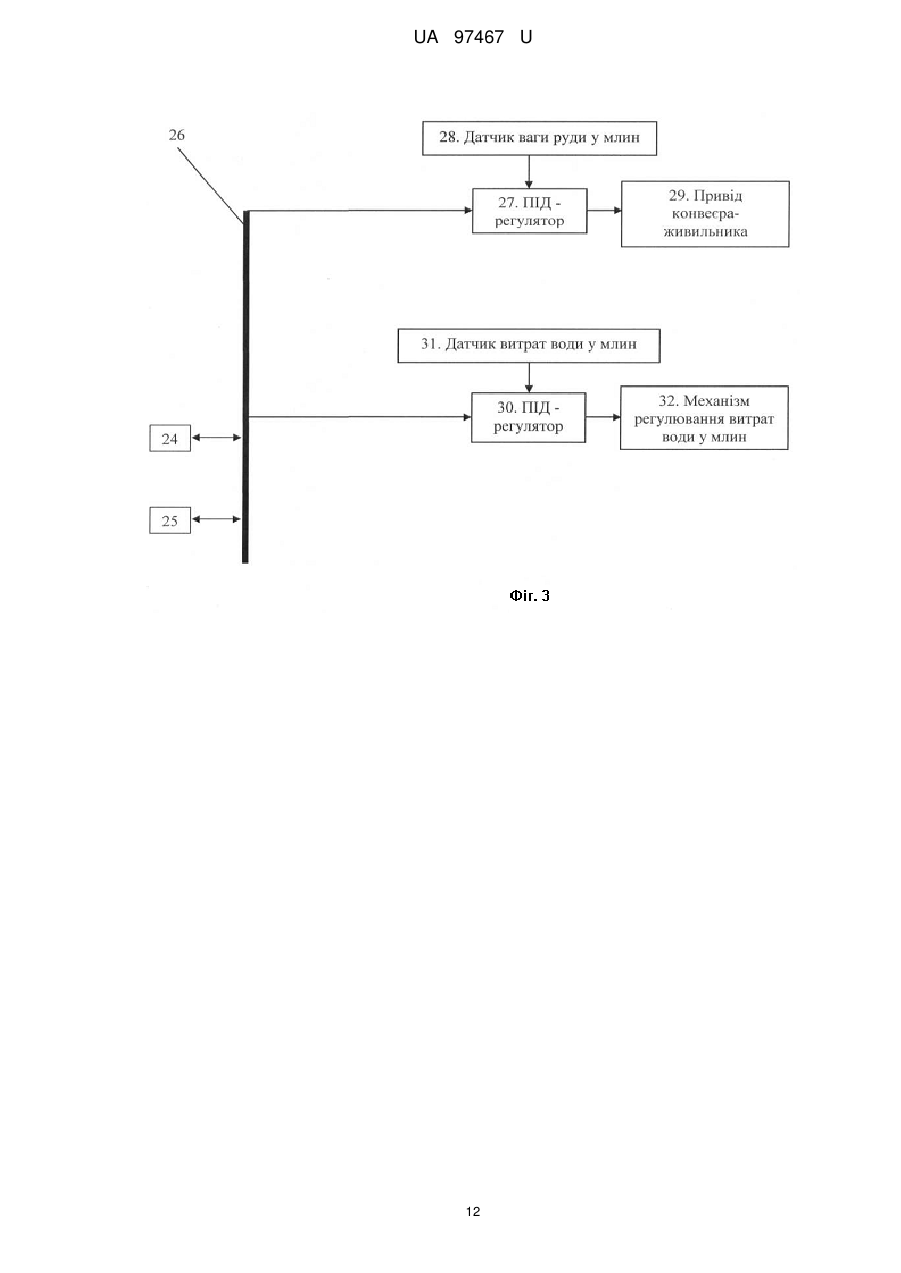 UA 97467 U

26

28. Датчик ваги руди у млин

27. ПІД - регулятор

29. Привід конвеєра-живильника

31. Датчик витрат води у млин

30. ПІД - регулятор

32. Механізм регулювання витрат води у млин

24

25

Фіг. 3

12